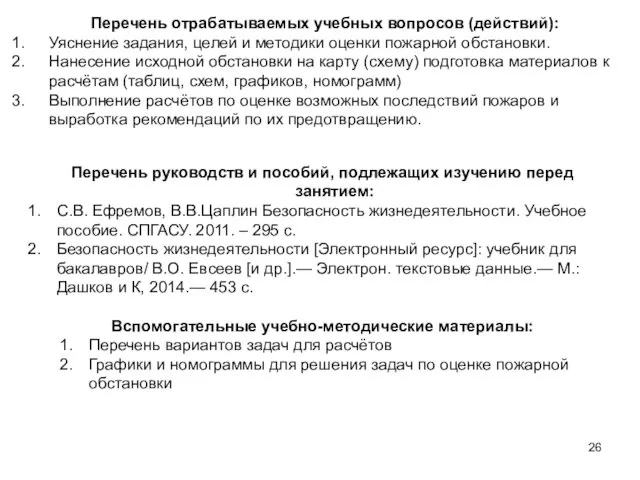 Перечень отрабатываемых учебных вопросов (действий):
1. Уяснение задания, целей и методики оценки пожарной обстановки.
2. Нанесение исходной обстановки на карту (схему) подготовка материалов к расчётам (таблиц, схем, графиков, номограмм)
3. Выполнение расчётов по оценке возможных последствий пожаров и выработка рекомендаций по их предотвращению.

Перечень руководств и пособий, подлежащих изучению перед занятием:
1. С.В. Ефремов, В.В.Цаплин Безопасность жизнедеятельности. Учебное пособие. СПГАСУ. 2011. – 295 с.
2. Безопасность жизнедеятельности [Электронный ресурс]: учебник для бакалавров/ В.О. Евсеев [и др.].— Электрон. текстовые данные.— М.: Дашков и К, 2014.— 453 с.

Вспомогательные учебно-методические материалы:
1. Перечень вариантов задач для расчётов
2. Графики и номограммы для решения задач по оценке пожарной обстановки

26